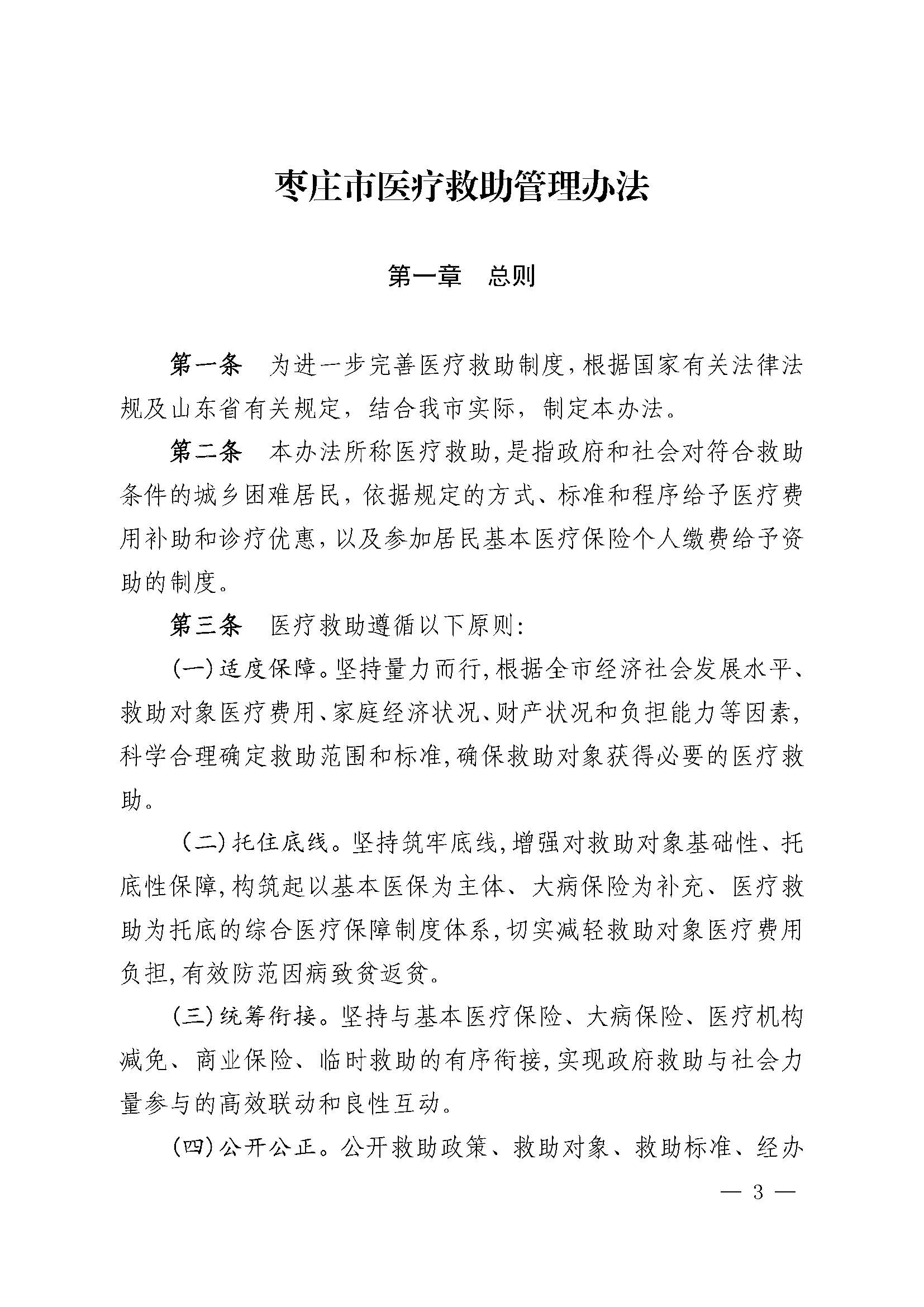 枣庄市医疗救助管理办法

第一章　总则

第一条　为进一步完善医疗救助制度，根据国家有关法律法规及山东省有关规定，结合我市实际，制定本办法。

第二条　本办法所称医疗救助，是指政府和社会对符合救助条件的城乡困难居民，依据规定的方式、标准和程序给予医疗费用补助和诊疗优惠，以及参加居民基本医疗保险个人缴费给予资助的制度。

第三条　医疗救助遵循以下原则：

(一)适度保障。坚持量力而行，根据全市经济社会发展水平、救助对象医疗费用、家庭经济状况、财产状况和负担能力等因素，科学合理确定救助范围和标准，确保救助对象获得必要的医疗救助。

(二)托住底线。坚持筑牢底线，增强对救助对象基础性、托底性保障，构筑起以基本医保为主体、大病保险为补充、医疗救助为托底的综合医疗保障制度体系，切实减轻救助对象医疗费用负担，有效防范因病致贫返贫。

(三)统筹衔接。坚持与基本医疗保险、大病保险、医疗机构减免、商业保险、临时救助的有序衔接，实现政府救助与社会力量参与的高效联动和良性互动。

(四)公开公正。公开救助政策、救助对象、救助标准、经办

— 3 —